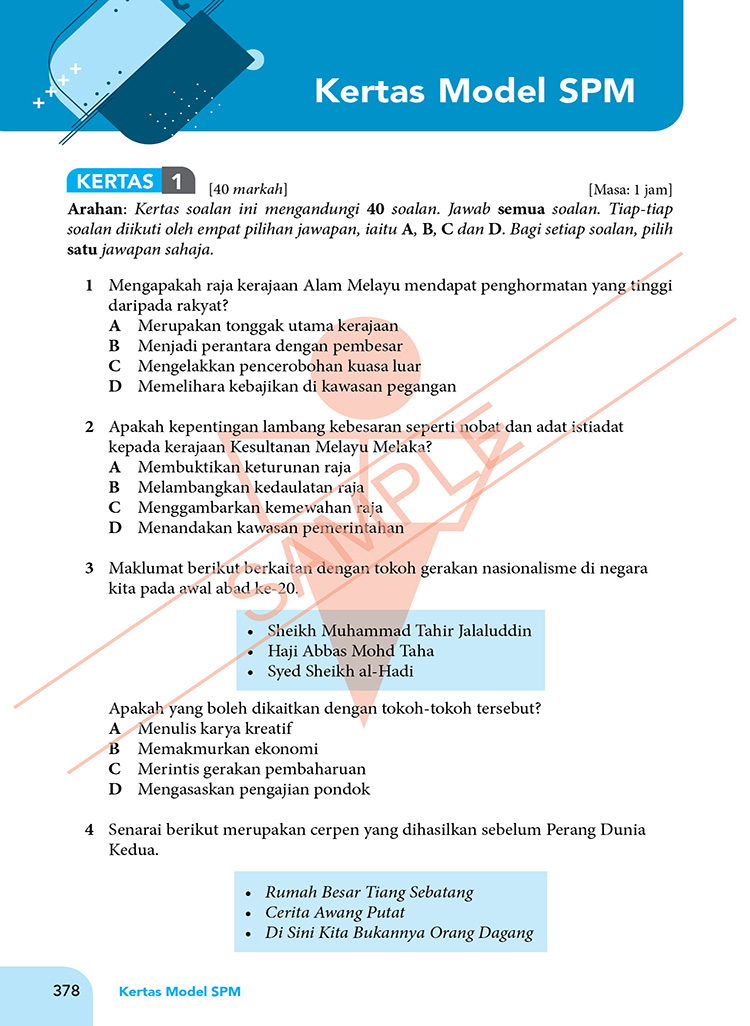 Kertas Model SPM

KERTAS 1 [40 markah] [Masa: 1 jam]

Arahan: Kertas soalan ini mengandungi 40 soalan. Jawab semua soalan. Tiap-tiap soalan diikuti oleh empat pilihan jawapan, iaitu A, B, C dan D. Bagi setiap soalan, pilih satu jawapan sahaja.

1 Mengapakah raja kerajaan Alam Melayu mendapat penghormatan yang tinggi daripada rakyat?
A Merupakan tonggak utama kerajaan
B Menjadi perantara dengan pembesar
C Mengelakkan pencerobohan kuasa luar
D Memelihara kebajikan di kawasan pegangan

2 Apakah kepentingan lambang kebesaran seperti nobat dan adat istiadat kepada kerajaan Kesultanan Melayu Melaka?
A Membuktikan keturunan raja
B Melambangkan kedaulatan raja
C Menggambarkan kemewahan raja
D Menandakan kawasan pemerintahan

3 Maklumat berikut berkaitan dengan tokoh gerakan nasionalisme di negara kita pada awal abad ke-20.

• Sheikh Muhammad Tahir Jalaluddin
• Haji Abbas Mohd Taha
• Syed Sheikh al-Hadi

Apakah yang boleh dikaitkan dengan tokoh-tokoh tersebut?
A Menulis karya kreatif
B Memakmurkan ekonomi
C Merintis gerakan pembaharuan
D Mengasaskan pengajian pondok

4 Senarai berikut merupakan cerpen yang dihasilkan sebelum Perang Dunia Kedua.

• Rumah Besar Tiang Sebatang
• Cerita Awang Putat
• Di Sini Kita Bukannya Orang Dagang

378 Kertas Model SPM

SAMPLE